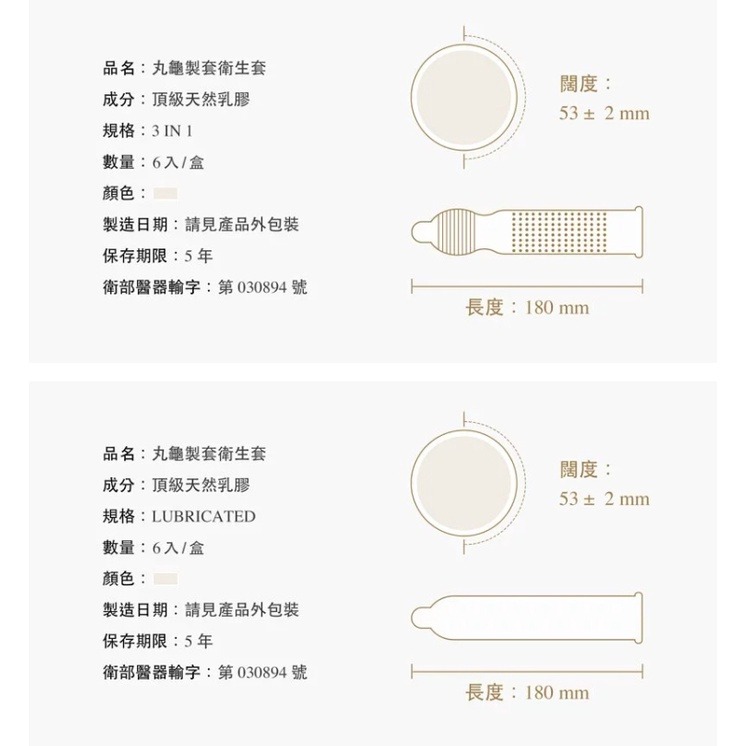 品名：丸龜製套衛生套
成分：頂級天然乳膠
規格：3 IN 1
數量：6 入 / 盒
顏色：
製造日期：請見產品外包裝
保存期限：5 年
衛部醫器輸字：第 030894 號

闊度：
53 ± 2 mm

長度：180 mm

品名：丸龜製套衛生套
成分：頂級天然乳膠
規格：LUBRICATED
數量：6 入 / 盒
顏色：
製造日期：請見產品外包裝
保存期限：5 年
衛部醫器輸字：第 030894 號

闊度：
53 ± 2 mm

長度：180 mm